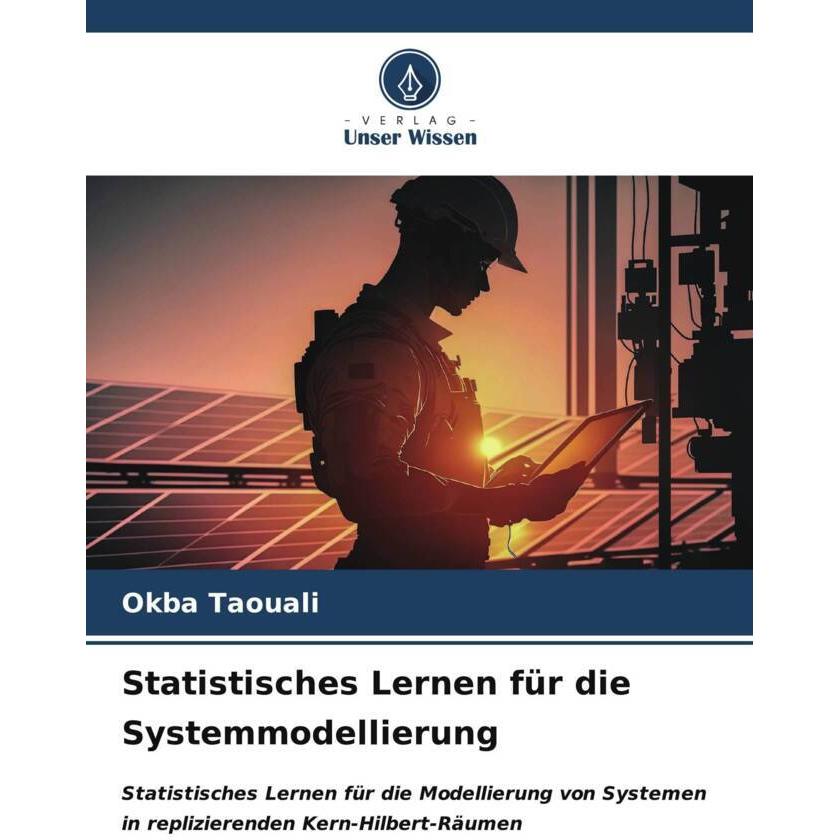 - VERLAG -
Unser Wissen

Okba Taouali

Statistisches Lernen für die Systemmodellierung

Statistisches Lernen für die Modellierung von Systemen in replizierenden Kern-Hilbert-Räumen